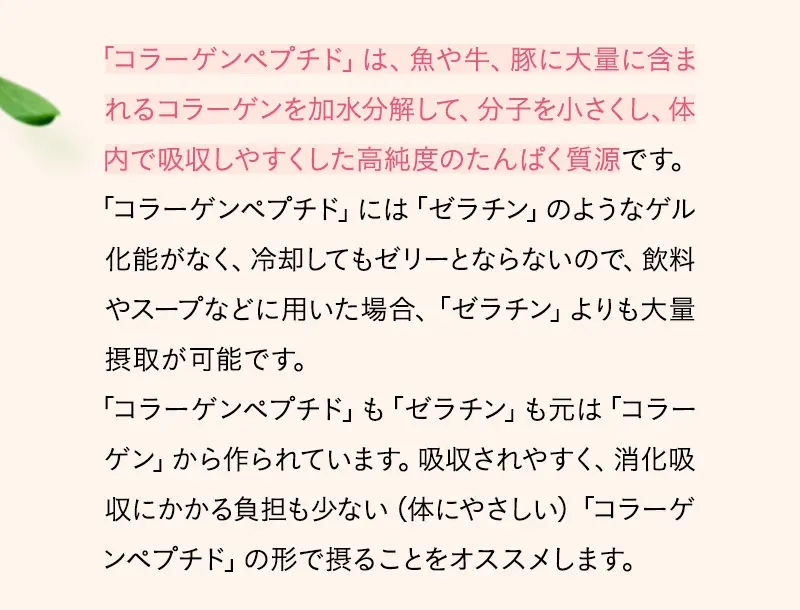 「コラーゲンペプチド」は、魚や牛、豚に大量に含まれるコラーゲンを加水分解して、分子を小さくし、体内で吸収しやすくした高純度のたんぱく質源です。
「コラーゲンペプチド」には「ゼラチン」のようなゲル化能がなく、冷却してもゼリーとならないので、飲料やスープなどに用いた場合、「ゼラチン」よりも大量摂取が可能です。
「コラーゲンペプチド」も「ゼラチン」も元は「コラーゲン」から作られています。吸収されやすく、消化吸収にかかる負担も少ない（体にやさしい）「コラーゲンペプチド」の形で摂ることをオススメします。